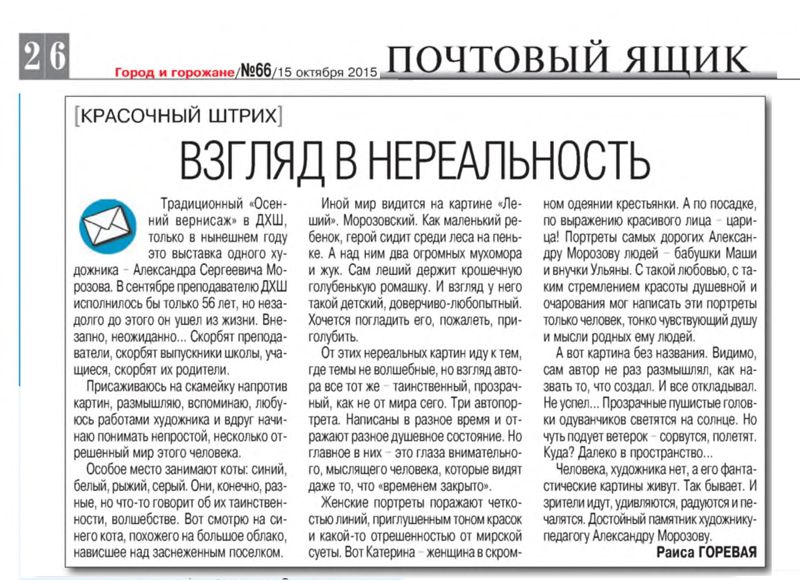 26

Город и горожане/№66/15 октября 2015

ПОЧТОВЫЙ ЯЩИК

[КРАСОЧНЫЙ ШТРИХ]

ВЗГЛЯД В НЕРЕАЛЬНОСТЬ

Традиционный «Осенний вернисаж» в ДХШ, только в нынешнем году это выставка одного художника – Александра Сергеевича Морозова. В сентябре преподавателю ДХШ исполнилось бы только 56 лет, но незадолго до этого он ушел из жизни. Внезапно, неожиданно... Скорбят преподаватели, скорбят выпускники школы, учащиеся, скорбят их родители.

Присаживаюсь на скамейку напротив картин, размышляю, вспоминаю, любуюсь работами художника и вдруг начинаю понимать непростой, несколько отрешенный мир этого человека.

Особое место занимают коты: синий, белый, рыжий, серый. Они, конечно, разные, но что-то говорит об их таинственности, волшебстве. Вот смотрю на синего кота, похожего на большое облако, нависшее над заснеженным поселком.

Иной мир видится на картине «Леший». Морозовский. Как маленький ребенок, герой сидит среди леса на пеньке. А над ним два огромных мухомора и жук. Сам леший держит крошечную голубенькую ромашку. И взгляд у него такой детский, доверчиво-любопытный. Хочется погладить его, пожалеть, приголубить.

От этих нереальных картин иду к тем, где темы не волшебные, но взгляд автора все тот же – таинственный, прозрачный, как не от мира сего. Три автопортрета. Написаны в разное время и отражают разное душевное состояние. Но главное в них – это глаза внимательного, мыслящего человека, которые видят даже то, что «временем закрыто».

Женские портреты поражают четкостью линий, приглушенным тоном красок и какой-то отрешенностью от мирской суеты. Вот Катерина – женщина в скромном одеянии крестьянки. А по посадке, по выражению красивого лица – царица! Портреты самых дорогих Александру Морозову людей – бабушки Маши и внучки Ульяны. С такой любовью, с таким стремлением красоты душевной и очарования мог написать эти портреты только человек, тонко чувствующий душу и мысли родных ему людей.

А вот картина без названия. Видимо, сам автор не раз размышлял, как назвать то, что создал. И все откладывал. Не успел... Прозрачные пушистые головки одуванчиков светятся на солнце. Но чуть подует ветерок – сорвутся, полетят. Куда? Далеко в пространство...

Человека, художника нет, а его фантастические картины живут. Так бывает. И зрители идут, удивляются, радуются и печалятся. Достойный памятник художнику-педагогу Александру Морозову.

Раиса ГОРЕВАЯ